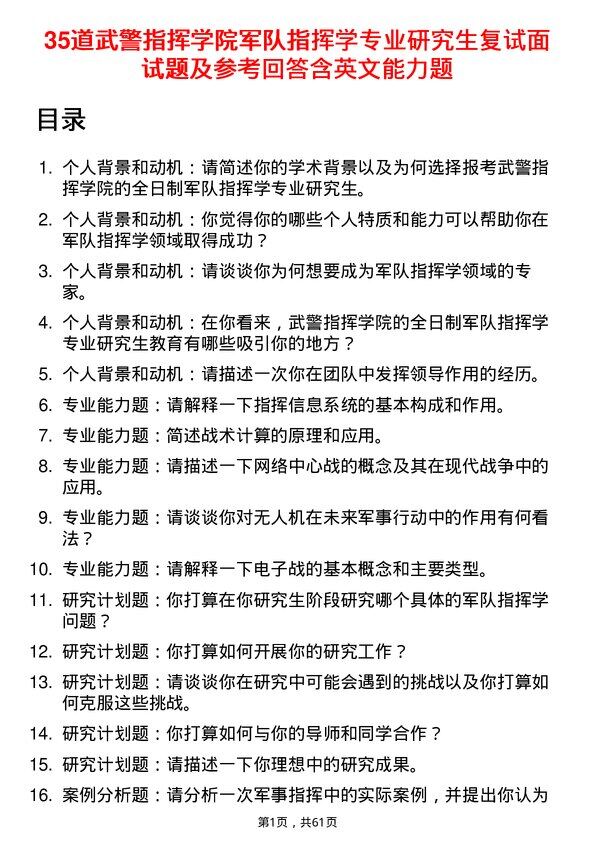 35道武警指挥学院军队指挥学专业研究生复试面试题及参考回答含英文能力题

目录

1. 个人背景和动机：请简述你的学术背景以及为何选择报考武警指挥学院的全日制军队指挥学专业研究生。
2. 个人背景和动机：你觉得你的哪些个人特质和能力可以帮助你在军队指挥学领域取得成功？
3. 个人背景和动机：请谈谈你为何想要成为军队指挥学领域的专家。
4. 个人背景和动机：在你看来，武警指挥学院的全日制军队指挥学专业研究生教育有哪些吸引你的地方？
5. 个人背景和动机：请描述一次你在团队中发挥领导作用的经历。
6. 专业能力题：请解释一下指挥信息系统的基本构成和作用。
7. 专业能力题：简述战术计算的原理和应用。
8. 专业能力题：请描述一下网络中心战的概念及其在现代战争中的应用。
9. 专业能力题：请谈谈你对无人机在未来军事行动中的作用有何看法？
10. 专业能力题：请解释一下电子战的基本概念和主要类型。
11. 研究计划题：你打算在你研究生阶段研究哪个具体的军队指挥学问题？
12. 研究计划题：你打算如何开展你的研究工作？
13. 研究计划题：请谈谈你在研究中可能会遇到的挑战以及你打算如何克服这些挑战。
14. 研究计划题：你打算如何与你的导师和同学合作？
15. 研究计划题：请描述一下你理想中的研究成果。
16. 案例分析题：请分析一次军事指挥中的实际案例，并提出你认为

第1页，共61页